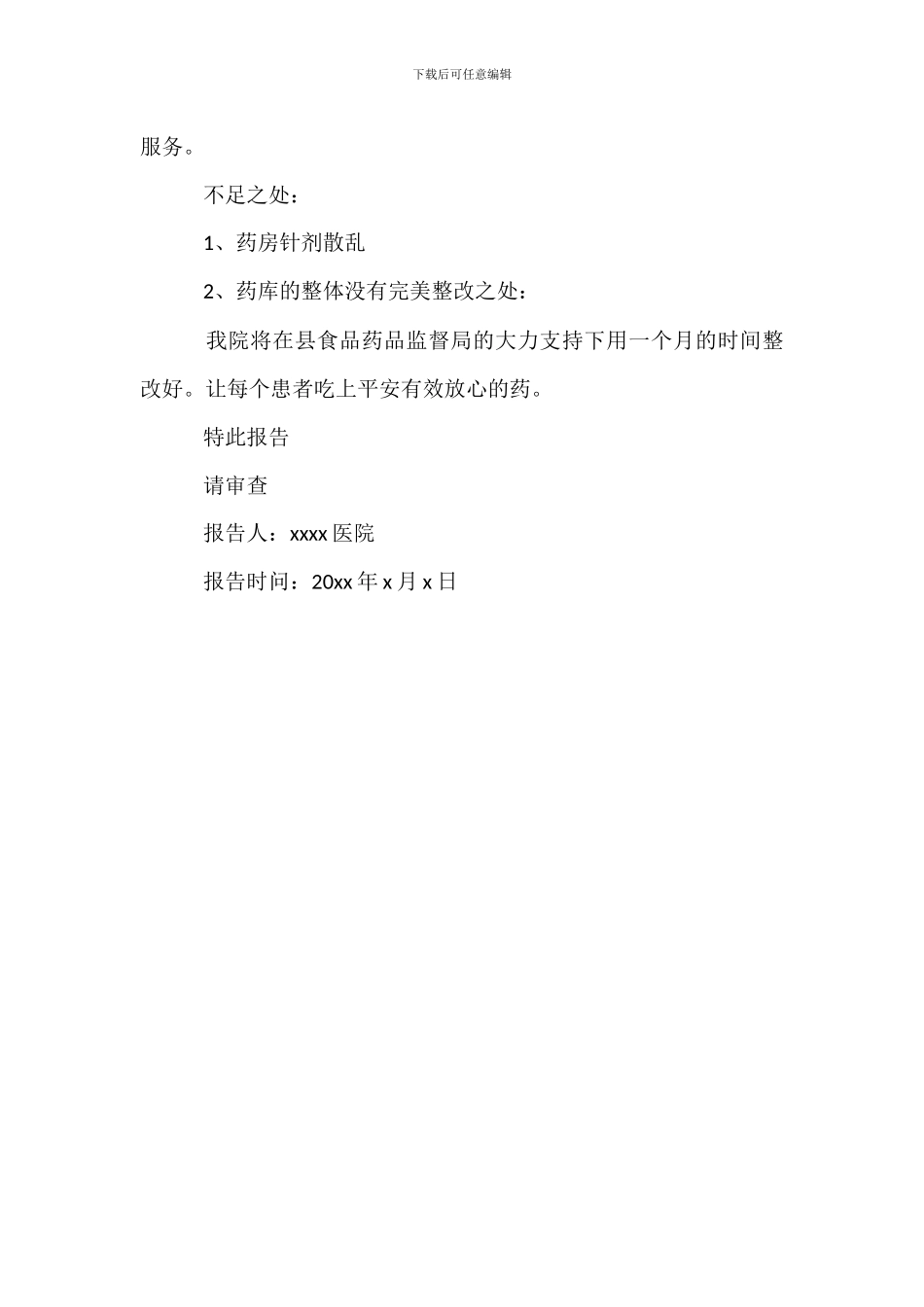 下载后可任意编辑

服务。

不足之处：

1、药房针剂散乱

2、药库的整体没有完美整改之处：

我院将在县食品药品监督局的大力支持下用一个月的时间整改好。让每个患者吃上平安有效放心的药。

特此报告

请审查

报告人：xxxx 医院

报告时间：20xx 年 x 月 x 日